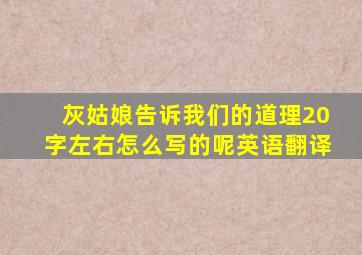 灰姑娘告诉我们的道理20字左右怎么写的呢英语翻译